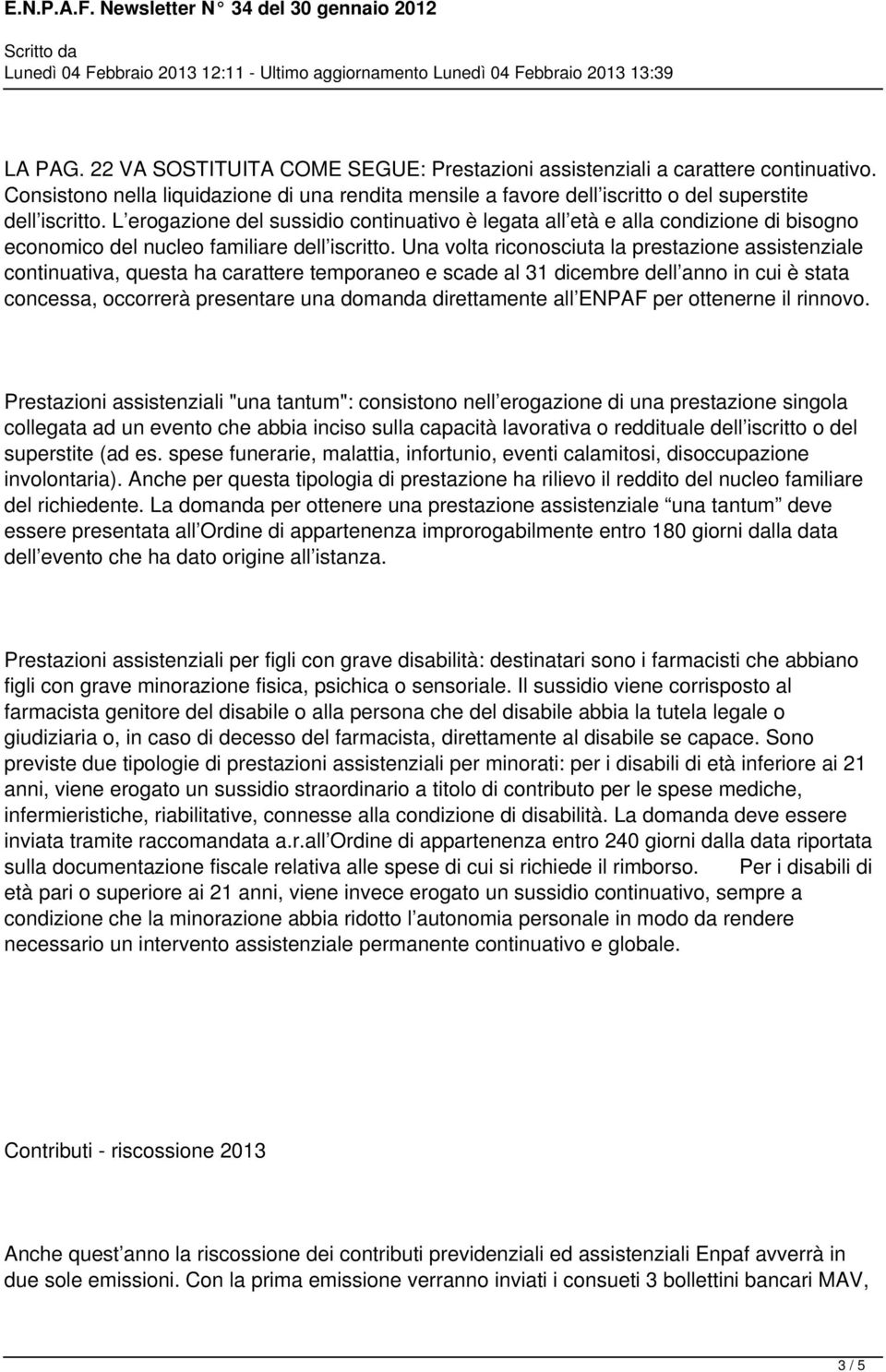 E.N.P.A.F. Newsletter N° 34 del 30 gennaio 2012

Scritto da
Lunedì 04 Febbraio 2013 12:11 - Ultimo aggiornamento Lunedì 04 Febbraio 2013 13:39

LA PAG. 22 VA SOSTITUITA COME SEGUE: Prestazioni assistenziali a carattere continuativo. Consistono nella liquidazione di una rendita mensile a favore dell iscritto o del superstite dell iscritto. L erogazione del sussidio continuativo è legata all età e alla condizione di bisogno economico del nucleo familiare dell iscritto. Una volta riconosciuta la prestazione assistenziale continuativa, questa ha carattere temporaneo e scade al 31 dicembre dell anno in cui è stata concessa, occorrerà presentare una domanda direttamente all ENPAF per ottenerne il rinnovo.

Prestazioni assistenziali "una tantum": consistono nell erogazione di una prestazione singola collegata ad un evento che abbia inciso sulla capacità lavorativa o reddituale dell iscritto o del superstite (ad es. spese funerarie, malattia, infortunio, eventi calamitosi, disoccupazione involontaria). Anche per questa tipologia di prestazione ha rilievo il reddito del nucleo familiare del richiedente. La domanda per ottenere una prestazione assistenziale una tantum deve essere presentata all Ordine di appartenenza improrogabilmente entro 180 giorni dalla data dell evento che ha dato origine all istanza.

Prestazioni assistenziali per figli con grave disabilità: destinatari sono i farmacisti che abbiano figli con grave minorazione fisica, psichica o sensoriale. Il sussidio viene corrisposto al farmacista genitore del disabile o alla persona che del disabile abbia la tutela legale o giudiziaria o, in caso di decesso del farmacista, direttamente al disabile se capace. Sono previste due tipologie di prestazioni assistenziali per minorati: per i disabili di età inferiore ai 21 anni, viene erogato un sussidio straordinario a titolo di contributo per le spese mediche, infermieristiche, riabilitative, connesse alla condizione di disabilità. La domanda deve essere inviata tramite raccomandata a.r.all Ordine di appartenenza entro 240 giorni dalla data riportata sulla documentazione fiscale relativa alle spese di cui si richiede il rimborso. Per i disabili di età pari o superiore ai 21 anni, viene invece erogato un sussidio continuativo, sempre a condizione che la minorazione abbia ridotto l autonomia personale in modo da rendere necessario un intervento assistenziale permanente continuativo e globale.

Contributi - riscossione 2013

Anche quest anno la riscossione dei contributi previdenziali ed assistenziali Enpaf avverrà in due sole emissioni. Con la prima emissione verranno inviati i consueti 3 bollettini bancari MAV,

3 / 5